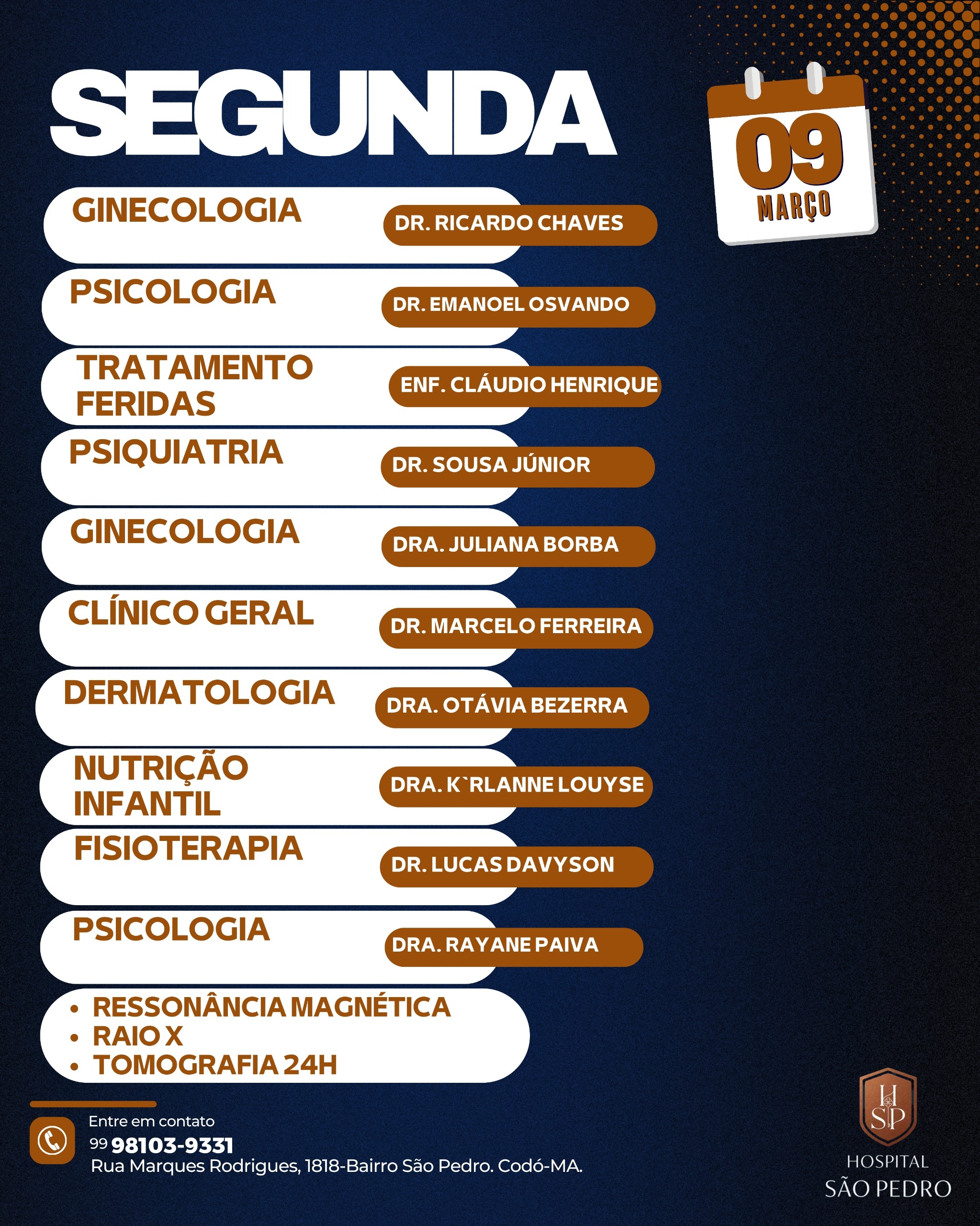 SEGUNDA

09
MARÇO

GINECOLOGIA
DR. RICARDO CHAVES

PSICOLOGIA
DR. EMANOEL OSVANDO

TRATAMENTO FERIDAS
ENF. CLÁUDIO HENRIQUE

PSIQUIATRIA
DR. SOUSA JÚNIOR

GINECOLOGIA
DRA. JULIANA BORBA

CLÍNICO GERAL
DR. MARCELO FERREIRA

DERMATOLOGIA
DRA. OTÁVIA BEZERRA

NUTRIÇÃO INFANTIL
DRA. K`RLANNE LOUYSE

FISIOTERAPIA
DR. LUCAS DAVYSON

PSICOLOGIA
DRA. RAYANE PAIVA

• RESSONÂNCIA MAGNÉTICA
• RAIO X
• TOMOGRAFIA 24H

Entre em contato
99 98103-9331
Rua Marques Rodrigues, 1818-Bairro São Pedro. Codó-MA.

HSP
HOSPITAL
SÃO PEDRO